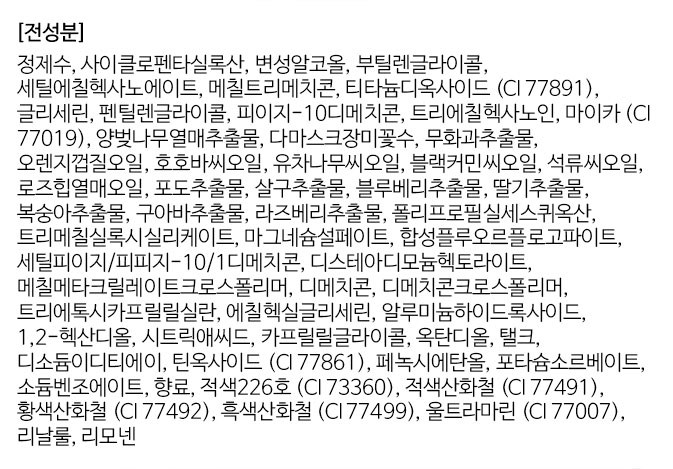 [전성분]

정제수, 사이클로펜타실록산, 변성알코올, 부틸렌글라이콜, 세틸에칠헥사노에이트, 메칠트리메치콘, 티타늄디옥사이드 (CI 77891), 글리세린, 펜틸렌글라이콜, 피이지-10디메치콘, 트리에칠헥사노인, 마이카 (CI 77019), 양벚나무열매추출물, 다마스크장미꽃수, 무화과추출물, 오렌지껍질오일, 호호바씨오일, 유차나무씨오일, 블랙커민씨오일, 석류씨오일, 로즈힙열매오일, 포도추출물, 살구추출물, 블루베리추출물, 딸기추출물, 복숭아추출물, 구아바추출물, 라즈베리추출물, 폴리프로필실세스퀴옥산, 트리메칠실록시실리케이트, 마그네슘설페이트, 합성플루오르플로고파이트, 세틸피이지/피피지-10/1디메치콘, 디스테아디모늄헥토라이트, 메칠메타크릴레이트크로스폴리머, 디메치콘, 디메치콘크로스폴리머, 트리에톡시카프릴릴실란, 에칠헥실글리세린, 알루미늄하이드록사이드, 1,2-헥산디올, 시트릭애씨드, 카프릴릴글라이콜, 옥탄디올, 탤크, 디소듐이디티에이, 틴옥사이드 (CI 77861), 페녹시에탄올, 포타슘소르베이트, 소듐벤조에이트, 향료, 적색226호 (CI 73360), 적색산화철 (CI 77491), 황색산화철 (CI 77492), 흑색산화철 (CI 77499), 울트라마린 (CI 77007), 리날룰, 리모넨